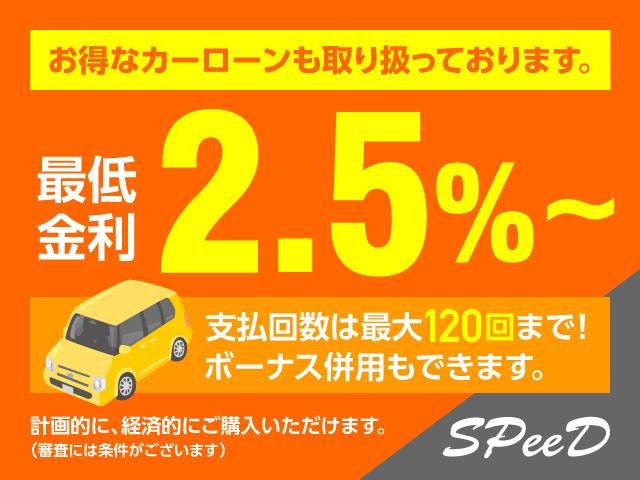 お得なカーローンも取り扱っております。

最低金利 2.5%～

支払回数は最大120回まで!
ボーナス併用もできます。

計画的に、経済的にご購入いただけます。
(審査には条件がございます)

SPeeD